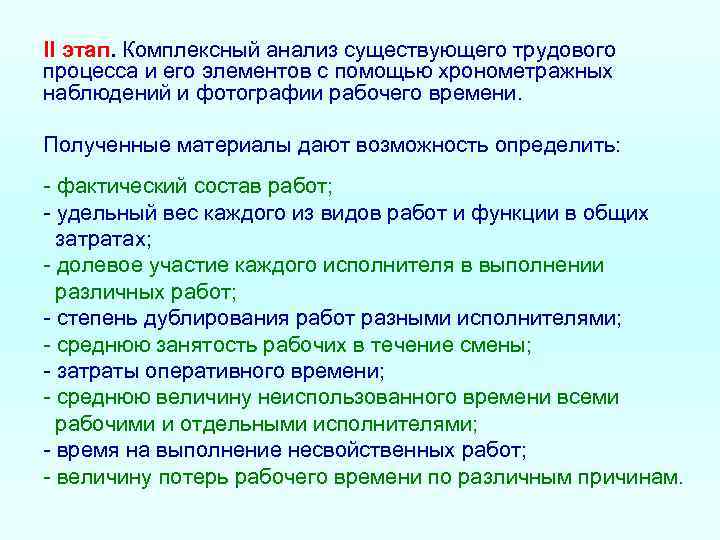 II этап. Комплексный анализ существующего трудового процесса и его элементов с помощью хронометражных наблюдений и фотографии рабочего времени.

Полученные материалы дают возможность определить:

- фактический состав работ;
- удельный вес каждого из видов работ и функции в общих затратах;
- долевое участие каждого исполнителя в выполнении различных работ;
- степень дублирования работ разными исполнителями;
- среднюю занятость рабочих в течение смены;
- затраты оперативного времени;
- среднюю величину неиспользованного времени всеми рабочими и отдельными исполнителями;
- время на выполнение несвойственных работ;
- величину потерь рабочего времени по различным причинам.